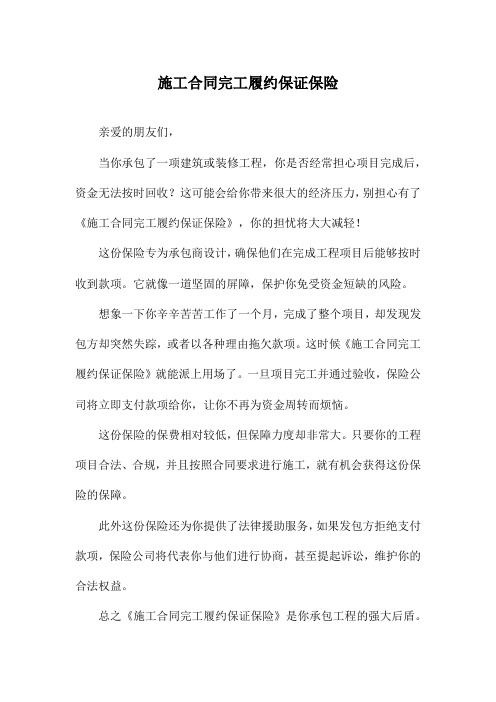 施工合同完工履约保证保险

亲爱的朋友们，

当你承包了一项建筑或装修工程，你是否经常担心项目完成后，资金无法按时回收？这可能会给你带来很大的经济压力，别担心有了《施工合同完工履约保证保险》，你的担忧将大大减轻！

这份保险专为承包商设计，确保他们在完成工程项目后能够按时收到款项。它就像一道坚固的屏障，保护你免受资金短缺的风险。

想象一下你辛辛苦苦工作了一个月，完成了整个项目，却发现发包方却突然失踪，或者以各种理由拖欠款项。这时候《施工合同完工履约保证保险》就能派上用场了。一旦项目完工并通过验收，保险公司将立即支付款项给你，让你不再为资金周转而烦恼。

这份保险的保费相对较低，但保障力度却非常大。只要你的工程项目合法、合规，并且按照合同要求进行施工，就有机会获得这份保险的保障。

此外这份保险还为你提供了法律援助服务，如果发包方拒绝支付款项，保险公司将代表你与他们进行协商，甚至提起诉讼，维护你的合法权益。

总之《施工合同完工履约保证保险》是你承包工程的强大后盾。